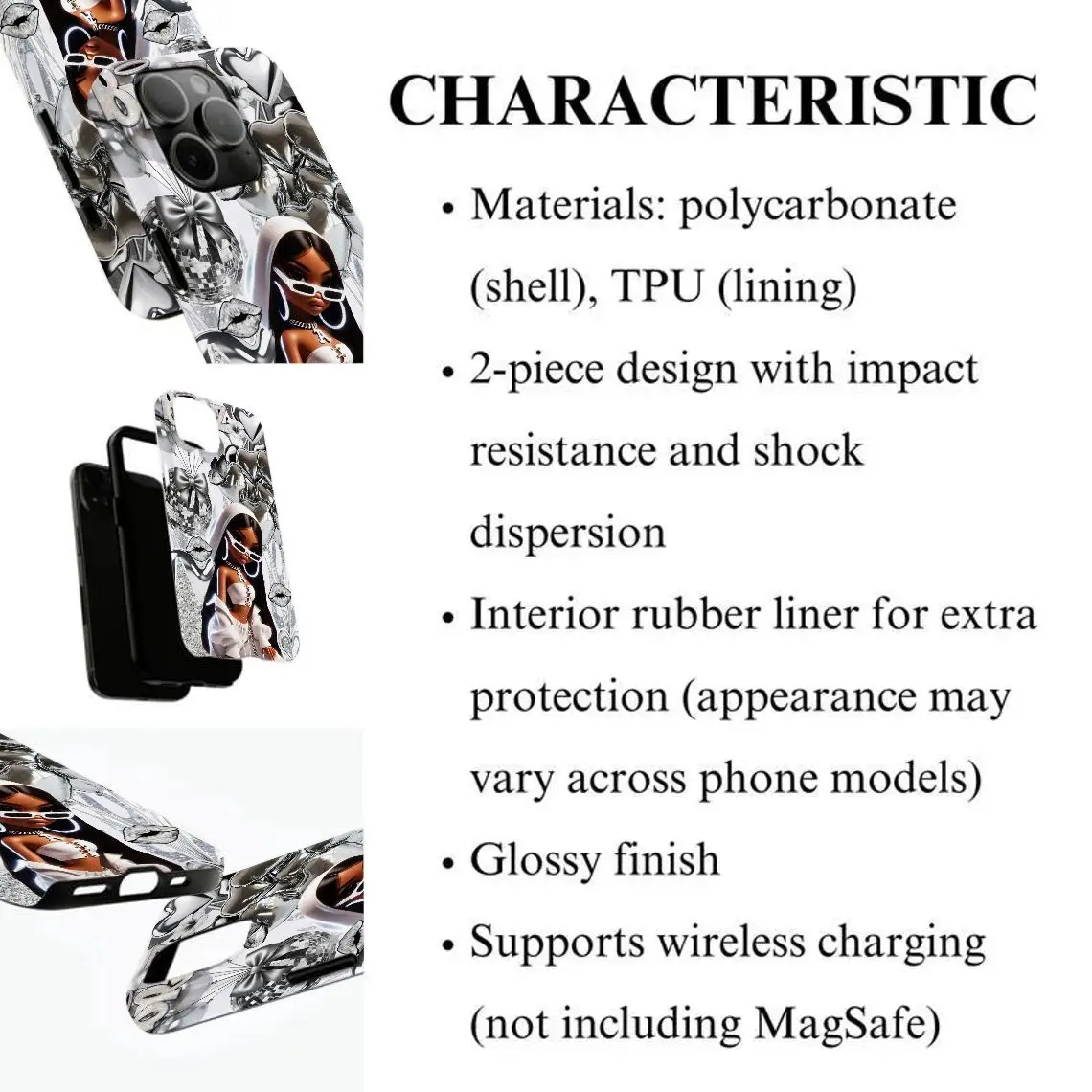 CHARACTERISTIC

• Materials: polycarbonate (shell), TPU (lining)
• 2-piece design with impact resistance and shock dispersion
• Interior rubber liner for extra protection (appearance may vary across phone models)
• Glossy finish
• Supports wireless charging (not including MagSafe)